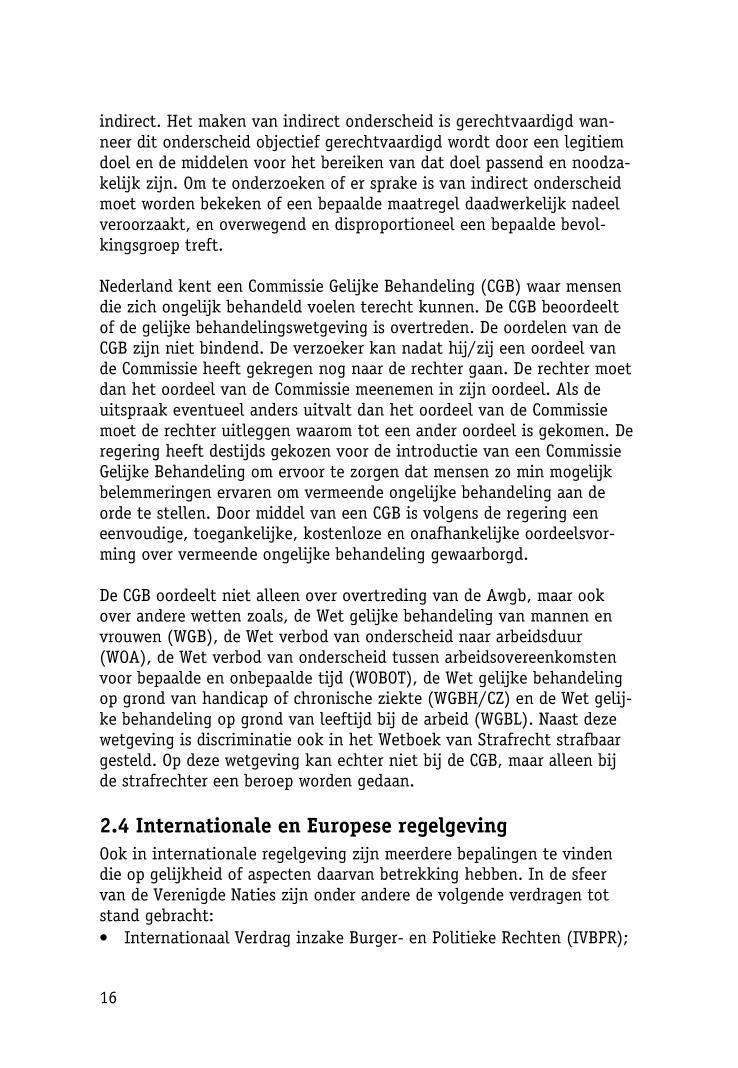 indirect. Het maken van indirect onderscheid is gerechtvaardigd wanneer dit onderscheid objectief gerechtvaardigd wordt door een legitiem doel en de middelen voor het bereiken van dat doel passend en noodzakelijk zijn. Om te onderzoeken of er sprake is van indirect onderscheid moet worden bekeken of een bepaalde maatregel daadwerkelijk nadeel veroorzaakt, en overwegend en disproportioneel een bepaalde bevolkingsgroep treft.

Nederland kent een Commissie Gelijke Behandeling (CGB) waar mensen die zich ongelijk behandeld voelen terecht kunnen. De CGB beoordeelt of de gelijke behandelingswetgeving is overtreden. De oordelen van de CGB zijn niet bindend. De verzoeker kan nadat hij/zij een oordeel van de Commissie heeft gekregen nog naar de rechter gaan. De rechter moet dan het oordeel van de Commissie meenemen in zijn oordeel. Als de uitspraak eventueel anders uitvalt dan het oordeel van de Commissie moet de rechter uitleggen waarom tot een ander oordeel is gekomen. De regering heeft destijds gekozen voor de introductie van een Commissie Gelijke Behandeling om ervoor te zorgen dat mensen zo min mogelijk belemmeringen ervaren om vermeende ongelijke behandeling aan de orde te stellen. Door middel van een CGB is volgens de regering een eenvoudige, toegankelijke, kostenloze en onafhankelijke oordeelsvorming over vermeende ongelijke behandeling gewaarborgd.

De CGB oordeelt niet alleen over overtreding van de Awgb, maar ook over andere wetten zoals, de Wet gelijke behandeling van mannen en vrouwen (WGB), de Wet verbod van onderscheid naar arbeidsduur (WOA), de Wet verbod van onderscheid tussen arbeidsovereenkomsten voor bepaalde en onbepaalde tijd (WOBOT), de Wet gelijke behandeling op grond van handicap of chronische ziekte (WGBH/CZ) en de Wet gelijke behandeling op grond van leeftijd bij de arbeid (WGBL). Naast deze wetgeving is discriminatie ook in het Wetboek van Strafrecht strafbaar gesteld. Op deze wetgeving kan echter niet bij de CGB, maar alleen bij de strafrechter een beroep worden gedaan.

2.4 Internationale en Europese regelgeving
Ook in internationale regelgeving zijn meerdere bepalingen te vinden die op gelijkheid of aspecten daarvan betrekking hebben. In de sfeer van de Verenigde Naties zijn onder andere de volgende verdragen tot stand gebracht:
• Internationaal Verdrag inzake Burger- en Politieke Rechten (IVBPR);

16